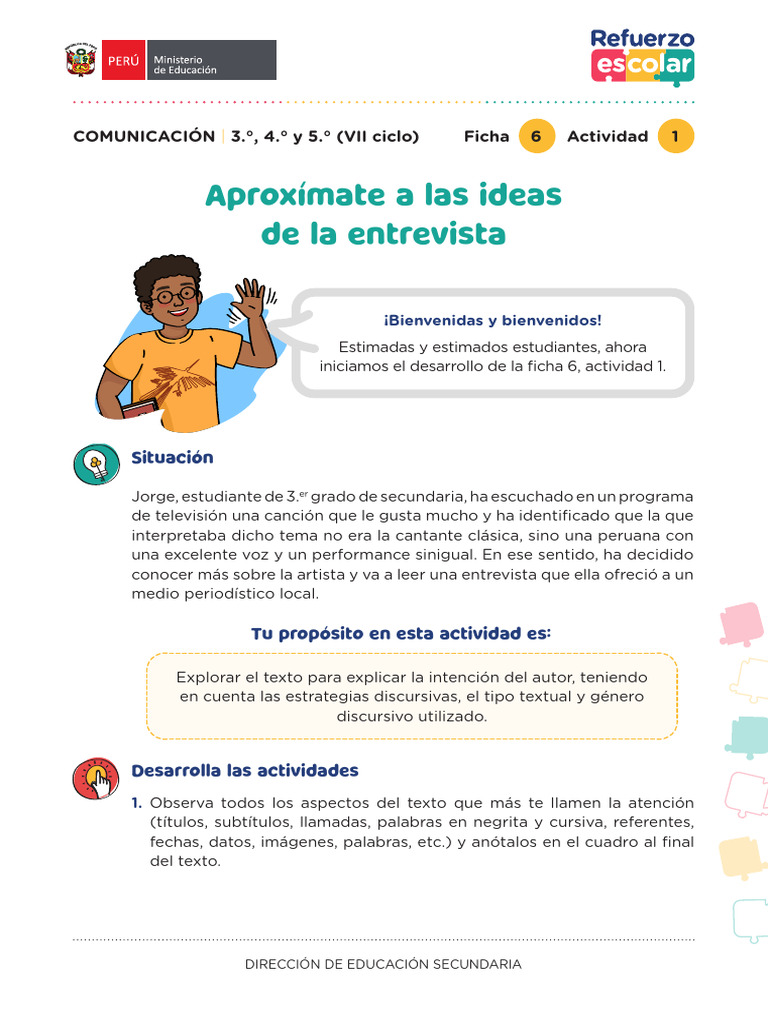 PERÚ Ministerio de Educación

Refuerzo escolar

COMUNICACIÓN | 3.°, 4.° y 5.° (VII ciclo) Ficha 6 Actividad 1

Aproxímate a las ideas de la entrevista

¡Bienvenidas y bienvenidos!

Estimadas y estimados estudiantes, ahora iniciamos el desarrollo de la ficha 6, actividad 1.

Situación

Jorge, estudiante de 3.$^{er}$ grado de secundaria, ha escuchado en un programa de televisión una canción que le gusta mucho y ha identificado que la que interpretaba dicho tema no era la cantante clásica, sino una peruana con una excelente voz y un performance sinigual. En ese sentido, ha decidido conocer más sobre la artista y va a leer una entrevista que ella ofreció a un medio periodístico local.

Tu propósito en esta actividad es:

Explorar el texto para explicar la intención del autor, teniendo en cuenta las estrategias discursivas, el tipo textual y género discursivo utilizado.

Desarrolla las actividades

1. Observa todos los aspectos del texto que más te llamen la atención (títulos, subtítulos, llamadas, palabras en negrita y cursiva, referentes, fechas, datos, imágenes, palabras, etc.) y anótalos en el cuadro al final del texto.

DIRECCIÓN DE EDUCACIÓN SECUNDARIA